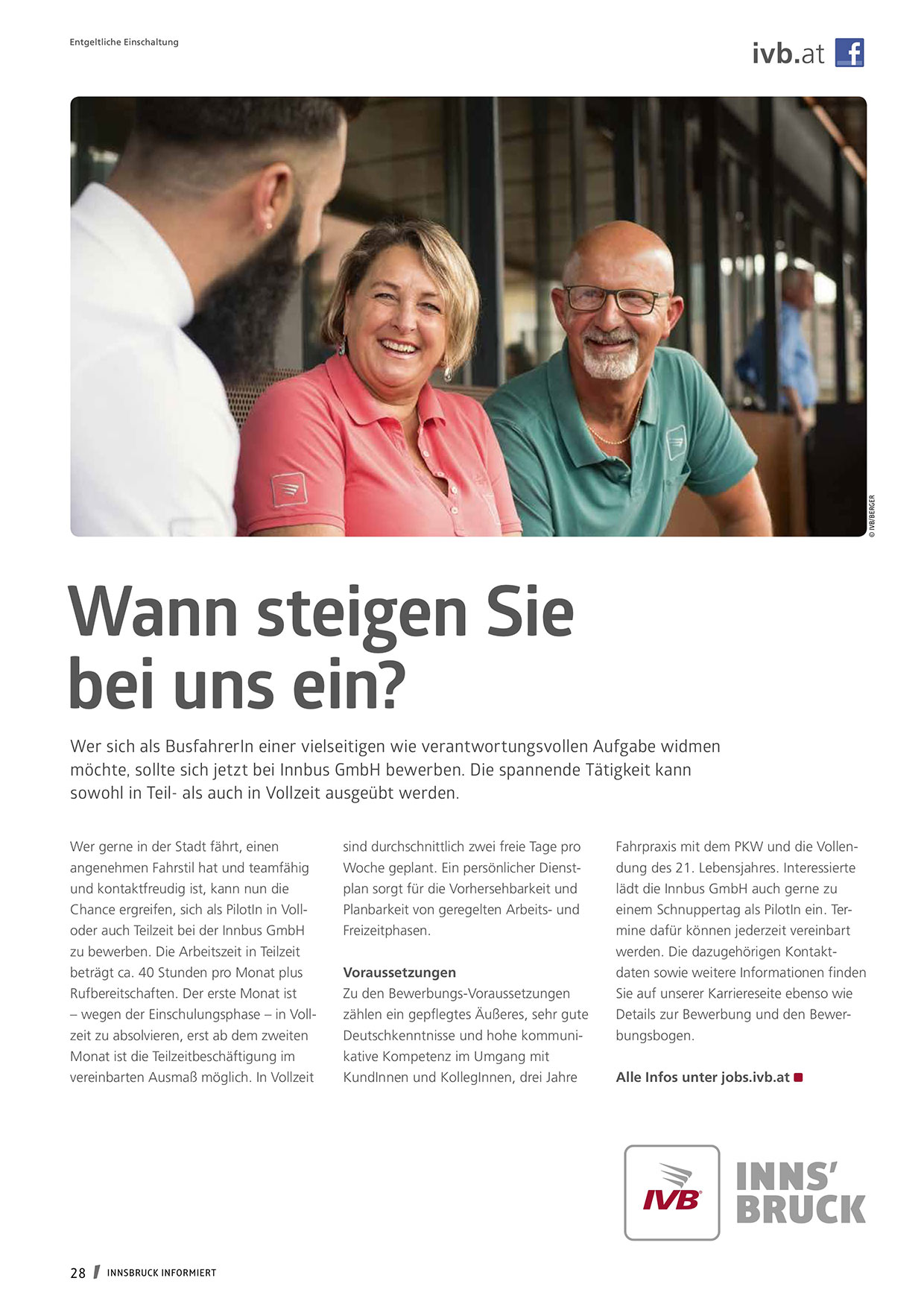 Entgeltliche Einschaltung

ivb.at f

© IVB/BERGER

Wann steigen Sie bei uns ein?

Wer sich als BusfahrerIn einer vielseitigen wie verantwortungsvollen Aufgabe widmen möchte, sollte sich jetzt bei Innbus GmbH bewerben. Die spannende Tätigkeit kann sowohl in Teil- als auch in Vollzeit ausgeübt werden.

Wer gerne in der Stadt fährt, einen angenehmen Fahrstil hat und teamfähig und kontaktfreudig ist, kann nun die Chance ergreifen, sich als PilotIn in Voll- oder auch Teilzeit bei der Innbus GmbH zu bewerben. Die Arbeitszeit in Teilzeit beträgt ca. 40 Stunden pro Monat plus Rufbereitschaften. Der erste Monat ist – wegen der Einschulungsphase – in Vollzeit zu absolvieren, erst ab dem zweiten Monat ist die Teilzeitbeschäftigung im vereinbarten Ausmaß möglich. In Vollzeit sind durchschnittlich zwei freie Tage pro Woche geplant. Ein persönlicher Dienstplan sorgt für die Vorhersehbarkeit und Planbarkeit von geregelten Arbeits- und Freizeitphasen.

Voraussetzungen
Zu den Bewerbungs-Voraussetzungen zählen ein gepflegtes Äußeres, sehr gute Deutschkenntnisse und hohe kommunikative Kompetenz im Umgang mit KundInnen und KollegInnen, drei Jahre Fahrpraxis mit dem PKW und die Vollendung des 21. Lebensjahres. Interessierte lädt die Innbus GmbH auch gerne zu einem Schnuppertag als PilotIn ein. Termine dafür können jederzeit vereinbart werden. Die dazugehörigen Kontaktdaten sowie weitere Informationen finden Sie auf unserer Karriereseite ebenso wie Details zur Bewerbung und den Bewerbungsbogen.

Alle Infos unter jobs.ivb.at

IVB

INNS' BRUCK

28 / INNSBRUCK INFORMIERT